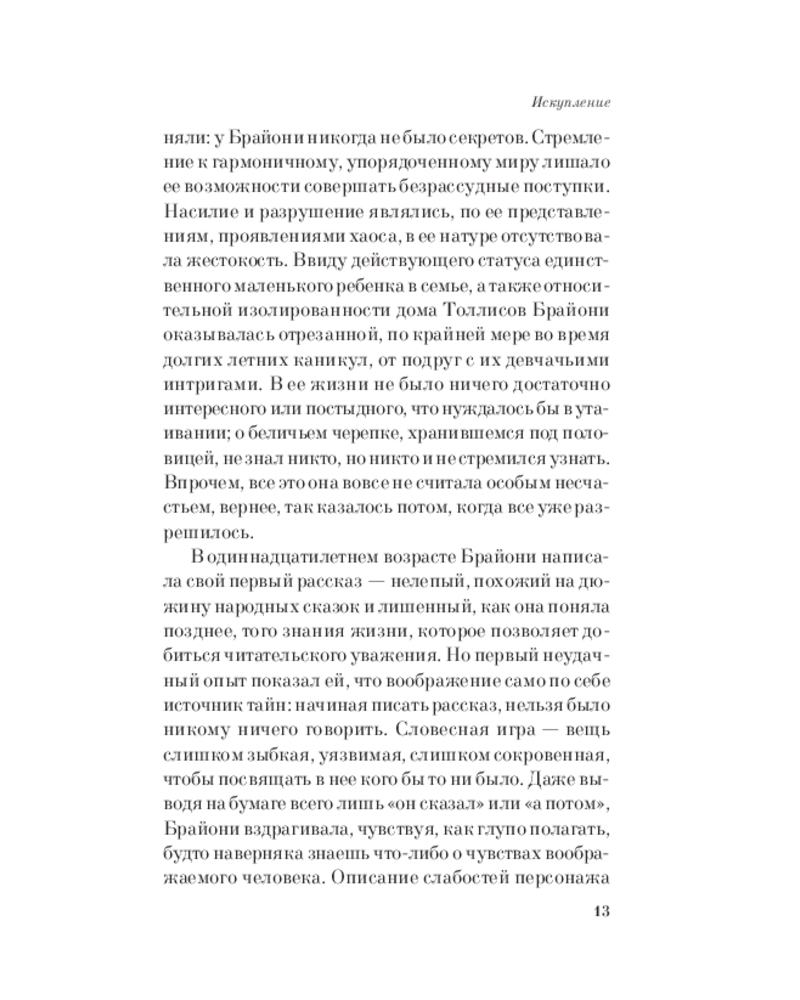 Искупление

няли: у Брайони никогда не было секретов. Стремление к гармоничному, упорядоченному миру лишало ее возможности совершать безрассудные поступки. Насилие и разрушение являлись, по ее представлениям, проявлениями хаоса, в ее натуре отсутствовала жестокость. Ввиду действующего статуса единственного маленького ребенка в семье, а также относительной изолированности дома Толлисов Брайони оказывалась отрезанной, по крайней мере во время долгих летних каникул, от подруг с их девчачьими интригами. В ее жизни не было ничего достаточно интересного или постыдного, что нуждалось бы в утаивании; о беличьем черепке, хранившемся под половицей, не знал никто, но никто и не стремился узнать. Впрочем, все это она вовсе не считала особым несчастьем, вернее, так казалось потом, когда все уже разрешилось.

В одиннадцатилетнем возрасте Брайони написала свой первый рассказ — нелепый, похожий на дюжину народных сказок и лишенный, как она поняла позднее, того знания жизни, которое позволяет добиться читательского уважения. Но первый неудачный опыт показал ей, что воображение само по себе источник тайн: начиная писать рассказ, нельзя было никому ничего говорить. Словесная игра — вещь слишком зыбкая, уязвимая, слишком сокровенная, чтобы посвящать в нее кого бы то ни было. Даже выводя на бумаге всего лишь «он сказал» или «а потом», Брайони вздрагивала, чувствуя, как глупо полагать, будто наверняка знаешь что-либо о чувствах воображаемого человека. Описание слабостей персонажа

13